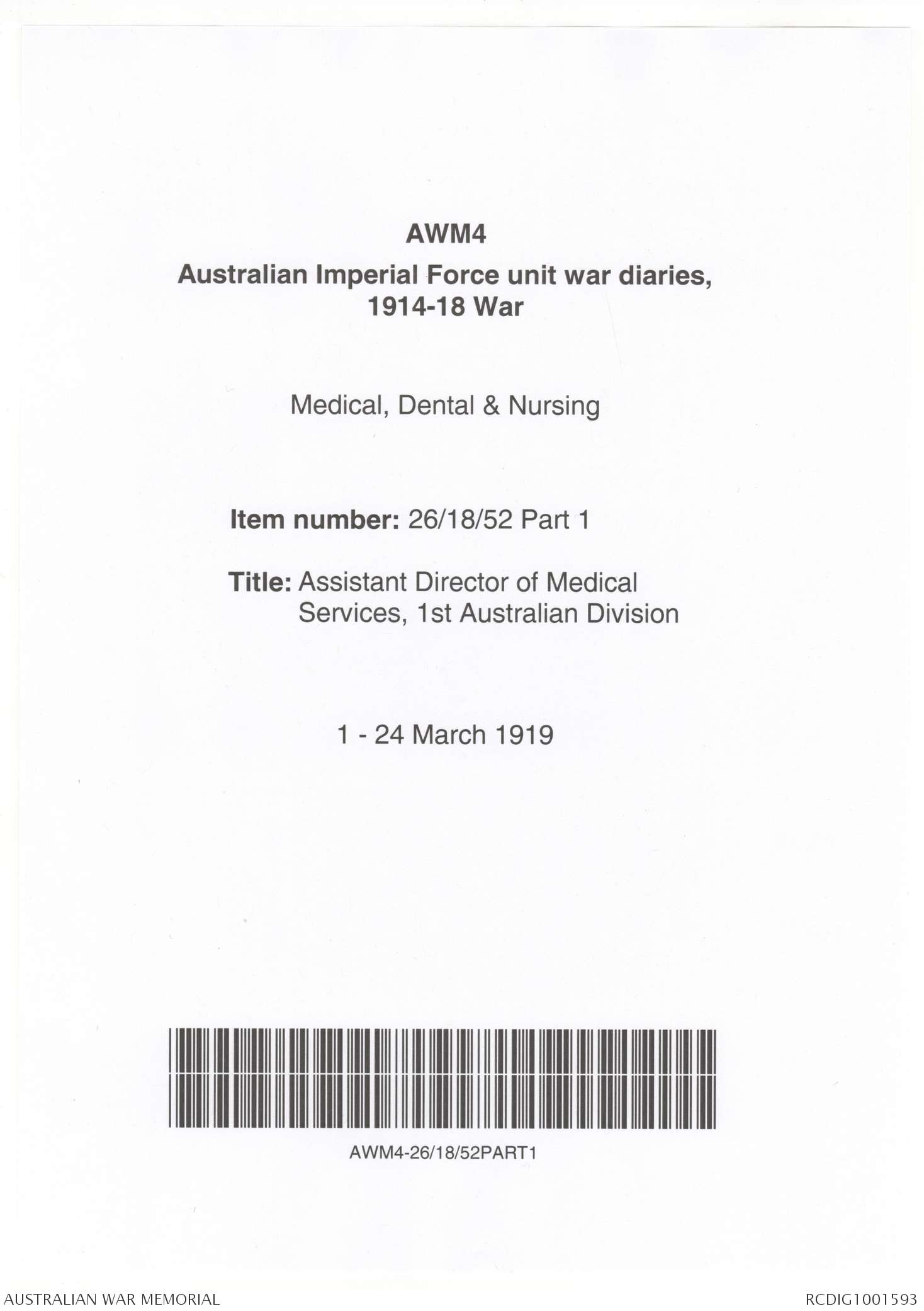 AWM4
Australian Imperial Force unit war diaries, 1914-18 War

Medical, Dental & Nursing

Item number: 26/18/52 Part 1

Title: Assistant Director of Medical Services, 1st Australian Division

1 - 24 March 1919

AWM4-26/18/52PART1

AUSTRALIAN WAR MEMORIAL

RCDIG1001593